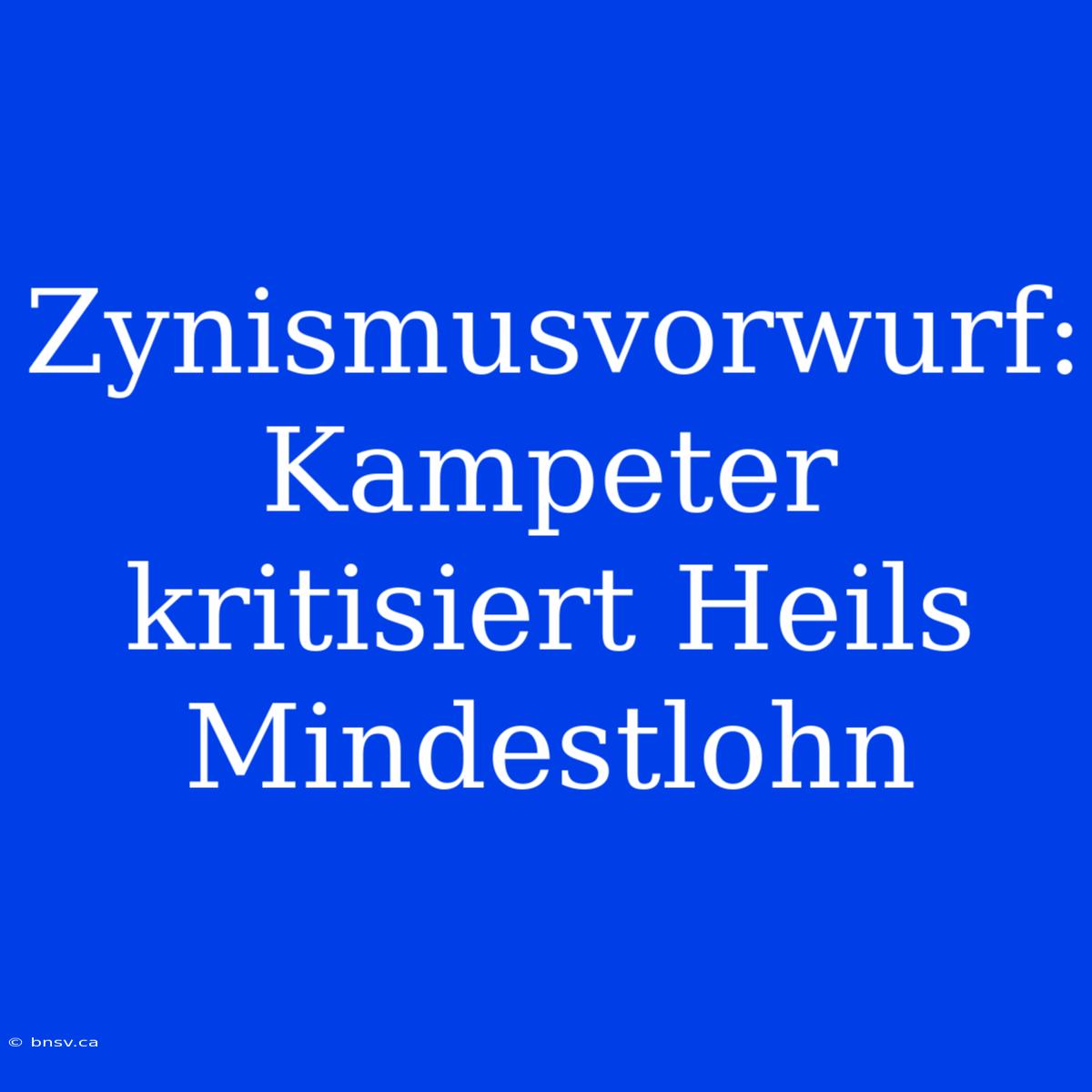 Zynismusvorwurf: Kampeter kritisiert Heils Mindestlohn

© bnsv.ca